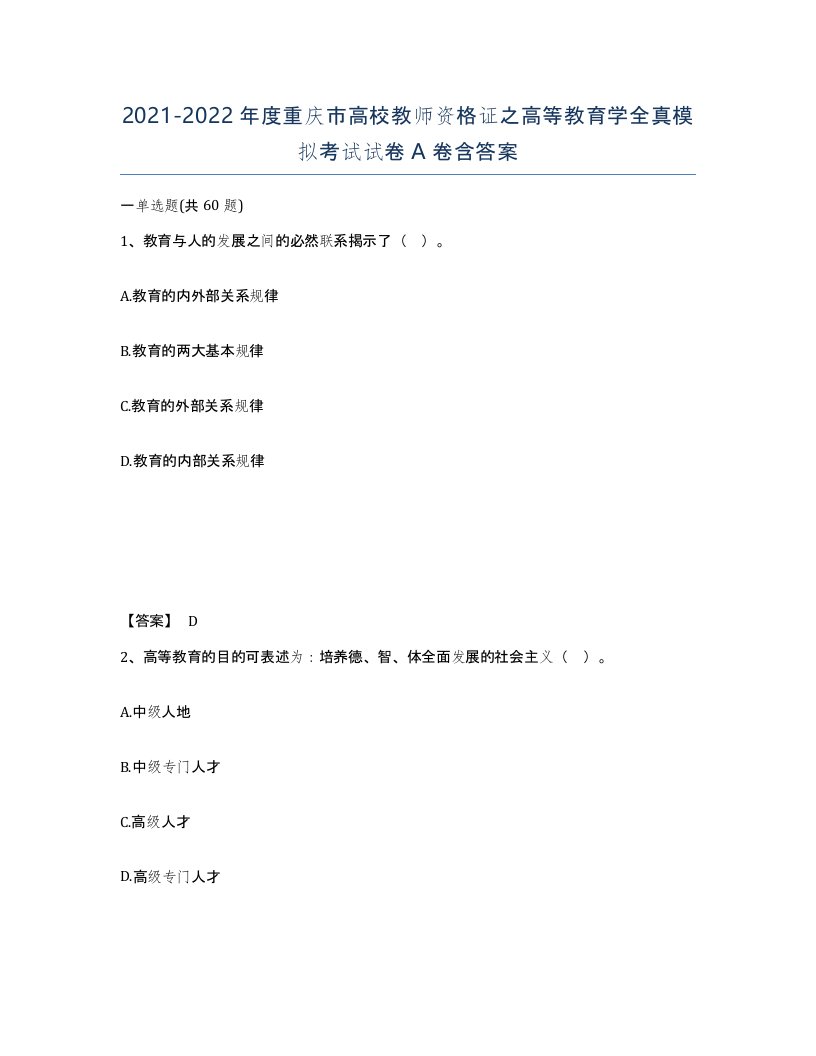 2021-2022年度重庆市高校教师资格证之高等教育学全真模拟考试试卷A卷含答案

一单选题(共60题)

1、教育与人的发展之间的必然联系揭示了（ ）。

A.教育的内外部关系规律

B.教育的两大基本规律

C.教育的外部关系规律

D.教育的内部关系规律

【答案】 D

2、高等教育的目的可表述为：培养德、智、体全面发展的社会主义（ ）。

A.中级人地

B.中级专门人才

C.高级人才

D.高级专门人才